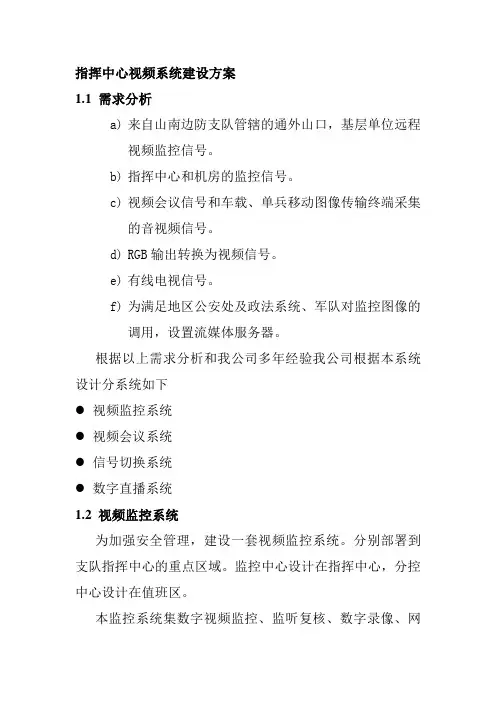 指挥中心视频系统建设方案

1.1 需求分析

a) 来自山南边防支队管辖的通外山口，基层单位远程视频监控信号。

b) 指挥中心和机房的监控信号。

c) 视频会议信号和车载、单兵移动图像传输终端采集的音视频信号。

d) RGB 输出转换为视频信号。

e) 有线电视信号。

f) 为满足地区公安处及政法系统、军队对监控图像的调用，设置流媒体服务器。

根据以上需求分析和我公司多年经验我公司根据本系统设计分系统如下

● 视频监控系统

● 视频会议系统

● 信号切换系统

● 数字直播系统

1.2 视频监控系统

为加强安全管理，建设一套视频监控系统。分别部署到支队指挥中心的重点区域。监控中心设计在指挥中心，分控中心设计在值班区。

本监控系统集数字视频监控、监听复核、数字录像、网